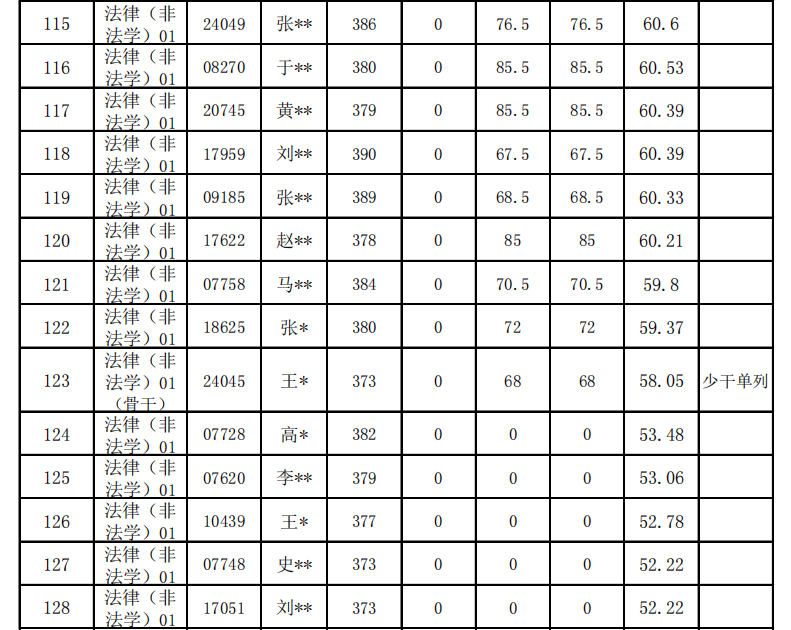 | 115 | 法律（非法学）01 | 24049 | 张** | 386 | 0 | 76.5 | 76.5 | 60.6 | |
|---|---|---|---|---|---|---|---|---|---|
| 116 | 法律（非法学）01 | 08270 | 于** | 380 | 0 | 85.5 | 85.5 | 60.53 | |
| 117 | 法律（非法学）01 | 20745 | 黄** | 379 | 0 | 85.5 | 85.5 | 60.39 | |
| 118 | 法律（非法学）01 | 17959 | 刘** | 390 | 0 | 67.5 | 67.5 | 60.39 | |
| 119 | 法律（非法学）01 | 09185 | 张** | 389 | 0 | 68.5 | 68.5 | 60.33 | |
| 120 | 法律（非法学）01 | 17622 | 赵** | 378 | 0 | 85 | 85 | 60.21 | |
| 121 | 法律（非法学）01 | 07758 | 马** | 384 | 0 | 70.5 | 70.5 | 59.8 | |
| 122 | 法律（非法学）01 | 18625 | 张* | 380 | 0 | 72 | 72 | 59.37 | |
| 123 | 法律（非法学）01（骨干） | 24045 | 王* | 373 | 0 | 68 | 68 | 58.05 | 少干单列 |
| 124 | 法律（非法学）01 | 07728 | 高* | 382 | 0 | 0 | 0 | 53.48 | |
| 125 | 法律（非法学）01 | 07620 | 李** | 379 | 0 | 0 | 0 | 53.06 | |
| 126 | 法律（非法学）01 | 10439 | 王* | 377 | 0 | 0 | 0 | 52.78 | |
| 127 | 法律（非法学）01 | 07748 | 史** | 373 | 0 | 0 | 0 | 52.22 | |
| 128 | 法律（非法学）01 | 17051 | 刘** | 373 | 0 | 0 | 0 | 52.22 | |